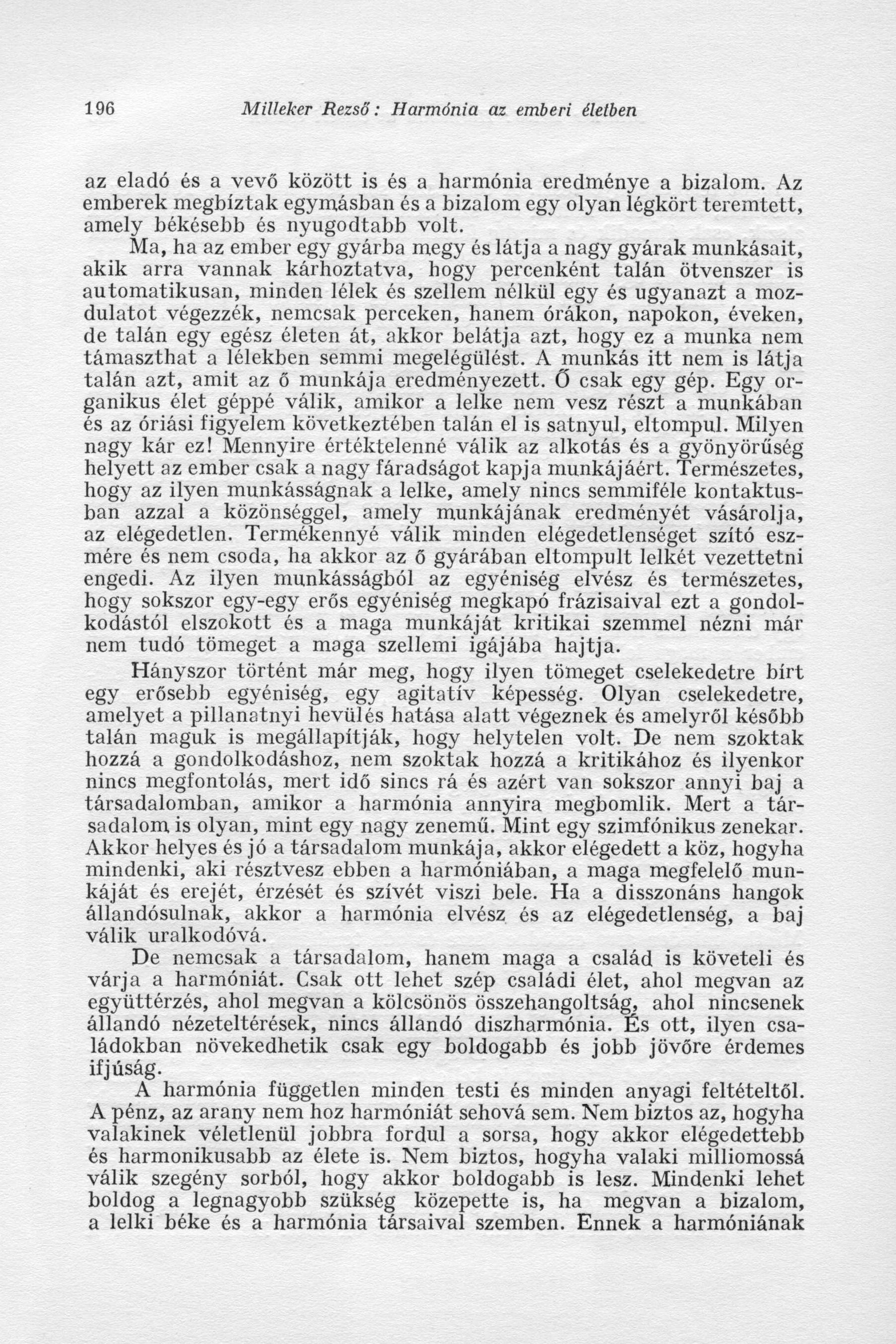 196 Milleker Rezső: Harmónia az emberi életben

az eladó és a vevő között is és a harmónia eredménye a bizalom. Az emberek megbíztak egymásban és a bizalom egy olyan légkört teremtett, amely békésebb és nyugodtabb volt.

Ma, ha az ember egy gyárba megy és látja a nagy gyárak munkásait, akik arra vannak kárhoztatva, hogy percenként talán ötvenszer is automatikusan, minden lélek és szellem nélkül egy és ugyanazt a mozdulatot végezzék, nemcsak perceken, hanem órákon, napokon, éveken, de talán egy egész életen át, akkor belátja azt, hogy ez a munka nem támaszthat a lélekben semmi megelégülést. A munkás itt nem is látja talán azt, amit az ő munkája eredményezett. Ő csak egy gép. Egy organikus élet géppé válik, amikor a lelke nem vesz részt a munkában és az óriási figyelem következtében talán el is satnyul, eltompul. Milyen nagy kár ez! Mennyire értéktelenné válik az alkotás és a gyönyörűség helyett az ember csak a nagy fáradságot kapja munkájáért. Természetes, hogy az ilyen munkásságnak a lelke, amely nincs semmiféle kontaktusban azzal a közönséggel, amely munkájának eredményét vásárolja, az elégedetlen. Termékennyé válik minden elégedetlenséget szító eszmére és nem csoda, ha akkor az ő gyárában eltompult lelkét vezettetni engedi. Az ilyen munkásságból az egyéniség elvész és természetes, hogy sokszor egy-egy erős egyéniség megkapó frázisaival ezt a gondolkodástól elszokott és a maga munkáját kritikai szemmel nézni már nem tudó tömeget a maga szellemi igájába hajtja.

Hányszor történt már meg, hogy ilyen tömeget cselekedetre bírt egy erősebb egyéniség, egy agitatív képesség. Olyan cselekedetre, amelyet a pillanatnyi hevülés hatása alatt végeznek és amelyről később talán maguk is megállapítják, hogy helytelen volt. De nem szoktak hozzá a gondolkodáshoz, nem szoktak hozzá a kritikához és ilyenkor nincs megfontolás, mert idő sincs rá és azért van sokszor annyi baj a társadalomban, amikor a harmónia annyira megbomlik. Mert a társadalom is olyan, mint egy nagy zenemű. Mint egy szimfónikus zenekar. Akkor helyes és jó a társadalom munkája, akkor elégedett a köz, hogyha mindenki, aki résztvesz ebben a harmóniában, a maga megfelelő munkáját és erejét, érzését és szívét viszi bele. Ha a disszonáns hangok állandósulnak, akkor a harmónia elvész és az elégedetlenség, a baj válik uralkodóvá.

De nemcsak a társadalom, hanem maga a család is követeli és várja a harmóniát. Csak ott lehet szép családi élet, ahol megvan az együttérzés, ahol megvan a kölcsönös összehangoltság, ahol nincsenek állandó nézeteltérések, nincs állandó diszharmónia. És ott, ilyen családokban növekedhetik csak egy boldogabb és jobb jövőre érdemes ifjúság.

A harmónia független minden testi és minden anyagi feltételtől. A pénz, az arany nem hoz harmóniát sehová sem. Nem biztos az, hogyha valakinek véletlenül jobbra fordul a sorsa, hogy akkor elégedettebb és harmonikusabb az élete is. Nem biztos, hogyha valaki milliomossá válik szegény sorból, hogy akkor boldogabb is lesz. Mindenki lehet boldog a legnagyobb szükség közepette is, ha megvan a bizalom, a lelki béke és a harmónia társaival szemben. Ennek a harmóniának